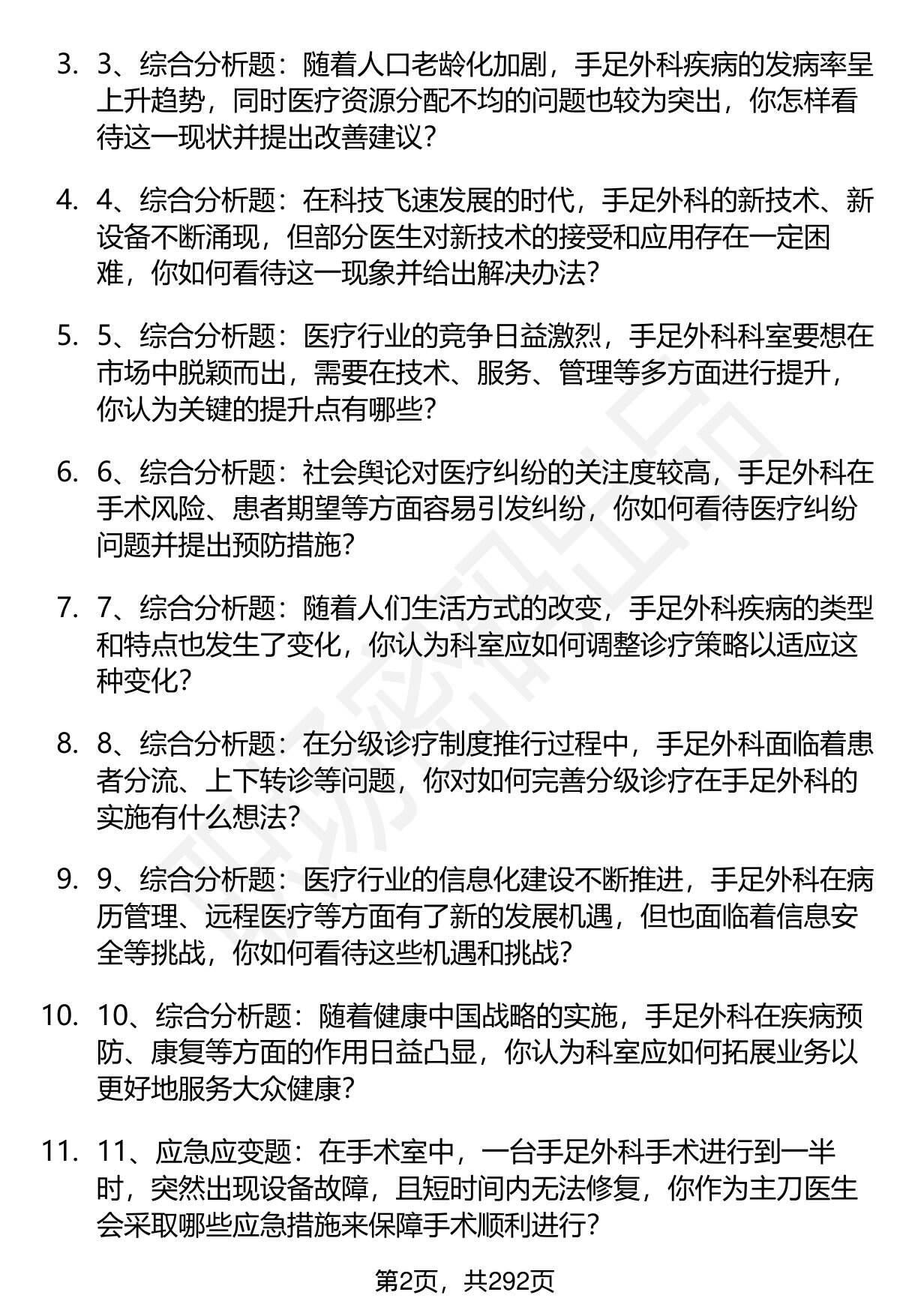 3. 3、综合分析题：随着人口老龄化加剧，手足外科疾病的发病率呈上升趋势，同时医疗资源分配不均的问题也较为突出，你怎样看待这一现状并提出改善建议？

4. 4、综合分析题：在科技飞速发展的时代，手足外科的新技术、新设备不断涌现，但部分医生对新技术的接受和应用存在一定困难，你如何看待这一现象并给出解决办法？

5. 5、综合分析题：医疗行业的竞争日益激烈，手足外科科室要想在市场中脱颖而出，需要在技术、服务、管理等多方面进行提升，你认为关键的提升点有哪些？

6. 6、综合分析题：社会舆论对医疗纠纷的关注度较高，手足外科在手术风险、患者期望等方面容易引发纠纷，你如何看待医疗纠纷问题并提出预防措施？

7. 7、综合分析题：随着人们生活方式的改变，手足外科疾病的类型和特点也发生了变化，你认为科室应如何调整诊疗策略以适应这种变化？

8. 8、综合分析题：在分级诊疗制度推行过程中，手足外科面临着患者分流、上下转诊等问题，你对如何完善分级诊疗在手足外科的实施有什么想法？

9. 9、综合分析题：医疗行业的信息化建设不断推进，手足外科在病历管理、远程医疗等方面有了新的发展机遇，但也面临着信息安全等挑战，你如何看待这些机遇和挑战？

10. 10、综合分析题：随着健康中国战略的实施，手足外科在疾病预防、康复等方面的作用日益凸显，你认为科室应如何拓展业务以更好地服务大众健康？

11. 11、应急应变题：在手术室中，一台手足外科手术进行到一半时，突然出现设备故障，且短时间内无法修复，你作为主刀医生会采取哪些应急措施来保障手术顺利进行？

第2页，共292页